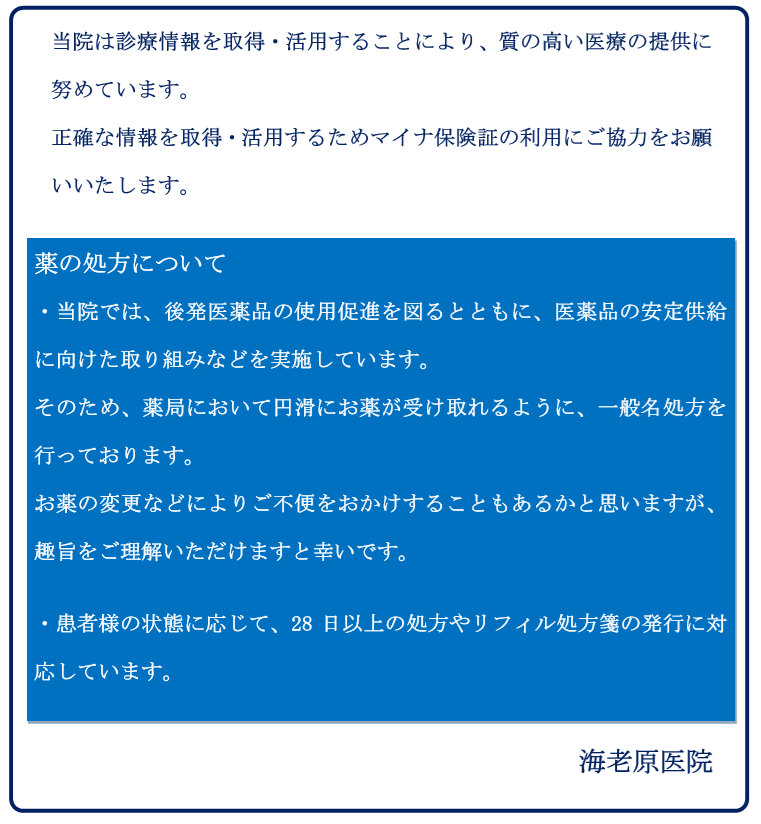 当院は診療情報を取得・活用することにより、質の高い医療の提供に努めています。

正確な情報を取得・活用するためマイナ保険証の利用にご協力をお願いいたします。

薬の処方について

・当院では、後発医薬品の使用促進を図るとともに、医薬品の安定供給に向けた取り組みなどを実施しています。

そのため、薬局において円滑にお薬が受け取れるように、一般名処方を行っております。

お薬の変更などによりご不便をおかけすることもあるかと思いますが、趣旨をご理解いただけますと幸いです。

・患者様の状態に応じて、28 日以上の処方やリフィル処方箋の発行に対応しています。

海老原医院